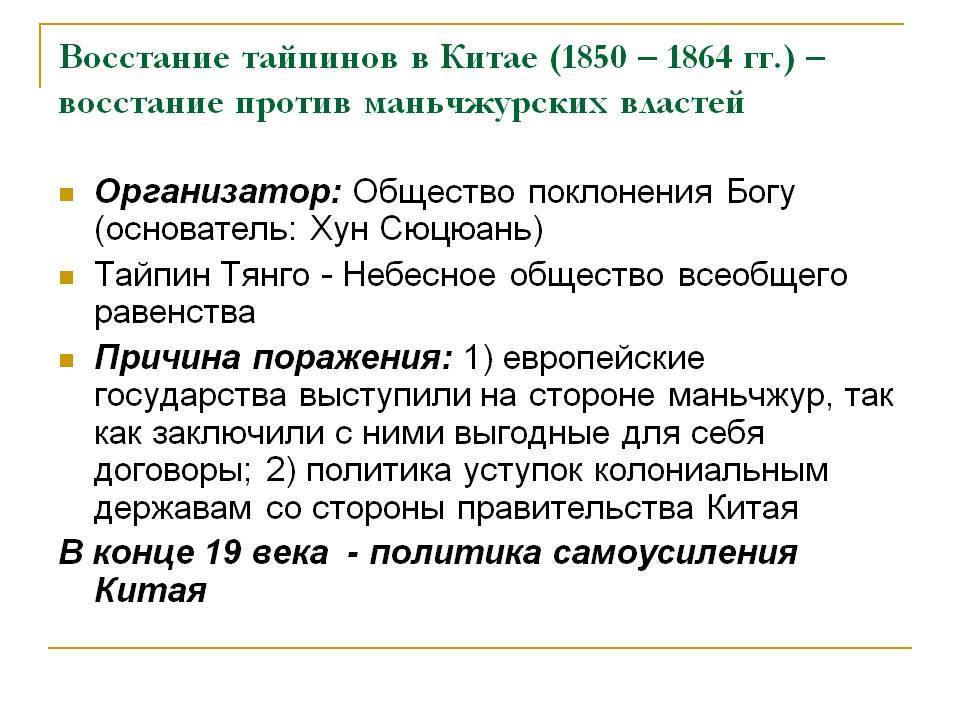 Восстание тайпинов в Китае (1850 – 1864 гг.) – восстание против маньчжурских властей

• Организатор: Общество поклонения Богу (основатель: Хун Сюцюань)
• Тайпин Тянго - Небесное общество всеобщего равенства
• Причина поражения: 1) европейские государства выступили на стороне маньчжур, так как заключили с ними выгодные для себя договоры; 2) политика уступок колониальным державам со стороны правительства Китая

В конце 19 века - политика самоусиления Китая